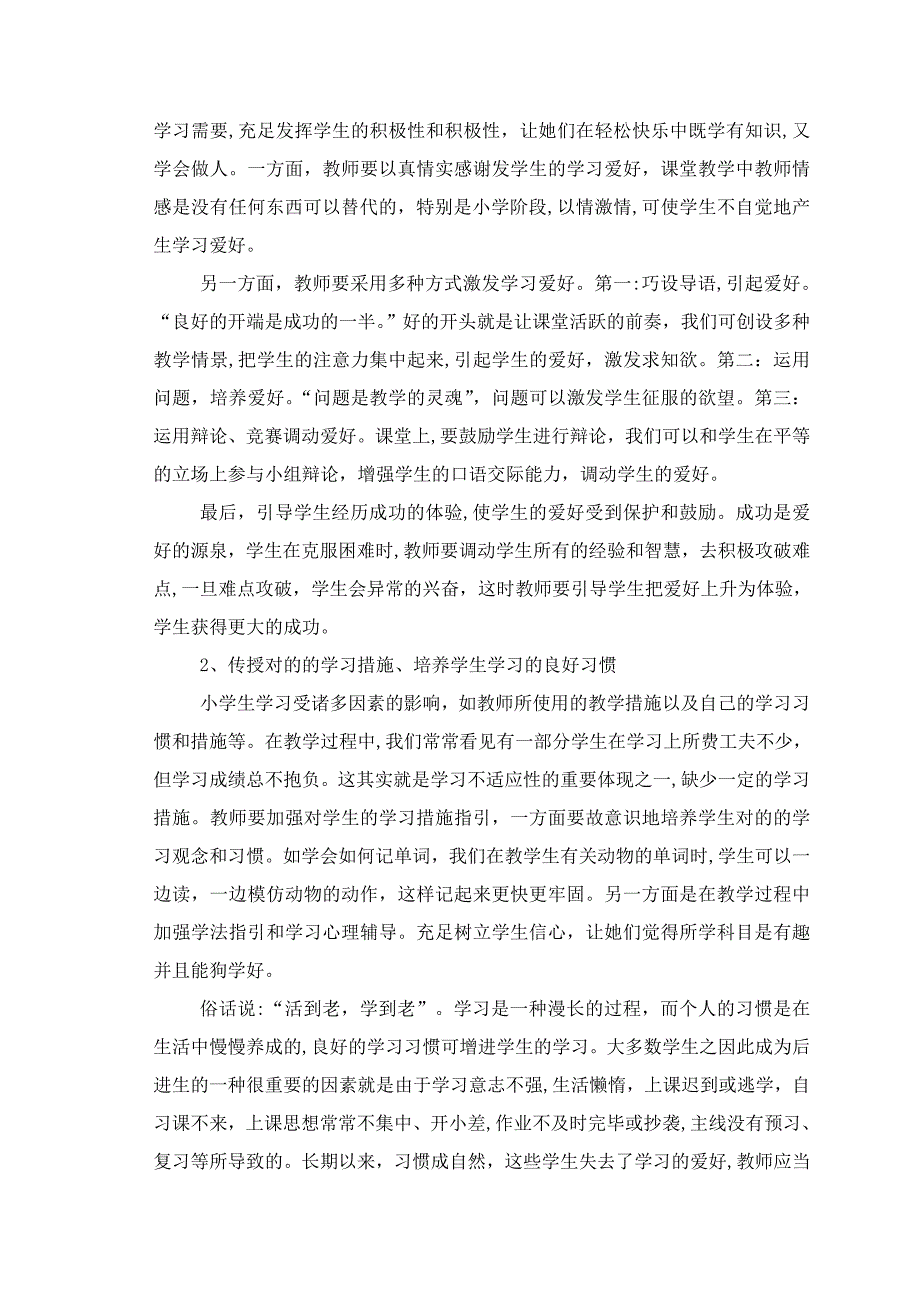 学习需要,充足发挥学生的积极性和积极性，让她们在轻松快乐中既学有知识,又学会做人。一方面，教师要以真情实感谢发学生的学习爱好，课堂教学中教师情感是没有任何东西可以替代的，特别是小学阶段,以情激情,可使学生不自觉地产生学习爱好。

另一方面，教师要采用多种方式激发学习爱好。第一:巧设导语,引起爱好。“良好的开端是成功的一半。”好的开头就是让课堂活跃的前奏，我们可创设多种教学情景,把学生的注意力集中起来,引起学生的爱好，激发求知欲。第二：运用问题，培养爱好。“问题是教学的灵魂”，问题可以激发学生征服的欲望。第三：运用辩论、竞赛调动爱好。课堂上,要鼓励学生进行辩论，我们可以和学生在平等的立场上参与小组辩论，增强学生的口语交际能力，调动学生的爱好。

最后，引导学生经历成功的体验,使学生的爱好受到保护和鼓励。成功是爱好的源泉，学生在克服困难时,教师要调动学生所有的经验和智慧，去积极攻破难点,一旦难点攻破，学生会异常的兴奋，这时教师要引导学生把爱好上升为体验，学生获得更大的成功。

2、传授对的的学习措施、培养学生学习的良好习惯

小学生学习受诸多因素的影响，如教师所使用的教学措施以及自己的学习习惯和措施等。在教学过程中,我们常常看见有一部分学生在学习上所费工夫不少，但学习成绩总不抱负。这其实就是学习不适应性的重要体现之一,缺少一定的学习措施。教师要加强对学生的学习措施指引，一方面要故意识地培养学生对的的学习观念和习惯。如学会如何记单词，我们在教学生有关动物的单词时,学生可以一边读，一边模仿动物的动作，这样记起来更快更牢固。另一方面是在教学过程中加强学法指引和学习心理辅导。充足树立学生信心，让她们觉得所学科目是有趣并且能狗学好。

俗话说:“活到老，学到老”。学习是一种漫长的过程，而个人的习惯是在生活中慢慢养成的,良好的学习习惯可增进学生的学习。大多数学生之因此成为后进生的一种很重要的因素就是由于学习意志不强,生活懒惰，上课迟到或逃学，自习课不来，上课思想常常不集中、开小差,作业不及时完毕或抄袭,主线没有预习、复习等所导致的。长期以来，习惯成自然，这些学生失去了学习的爱好,教师应当